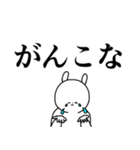 がんこな